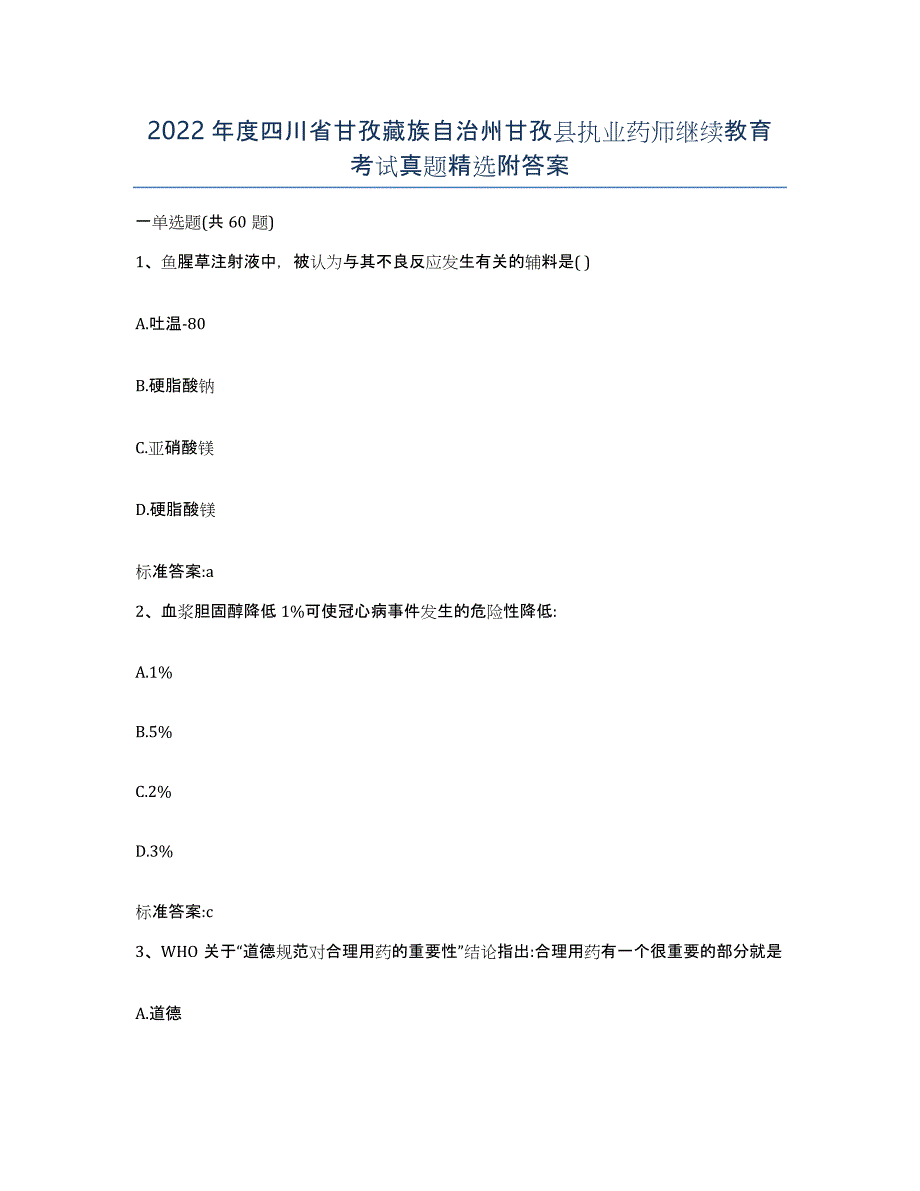 2022年度四川省甘孜藏族自治州甘孜县执业药师继续教育考试真题精选附答案

一单选题(共60题)

1、鱼腥草注射液中，被认为与其不良反应发生有关的辅料是( )

A.吐温-80

B.硬脂酸钠

C.亚硝酸镁

D.硬脂酸镁

标准答案:a

2、血浆胆固醇降低1%可使冠心病事件发生的危险性降低:

A.1%

B.5%

C.2%

D.3%

标准答案:c

3、WHO关于“道德规范对合理用药的重要性”结论指出:合理用药有一个很重要的部分就是

A.道德